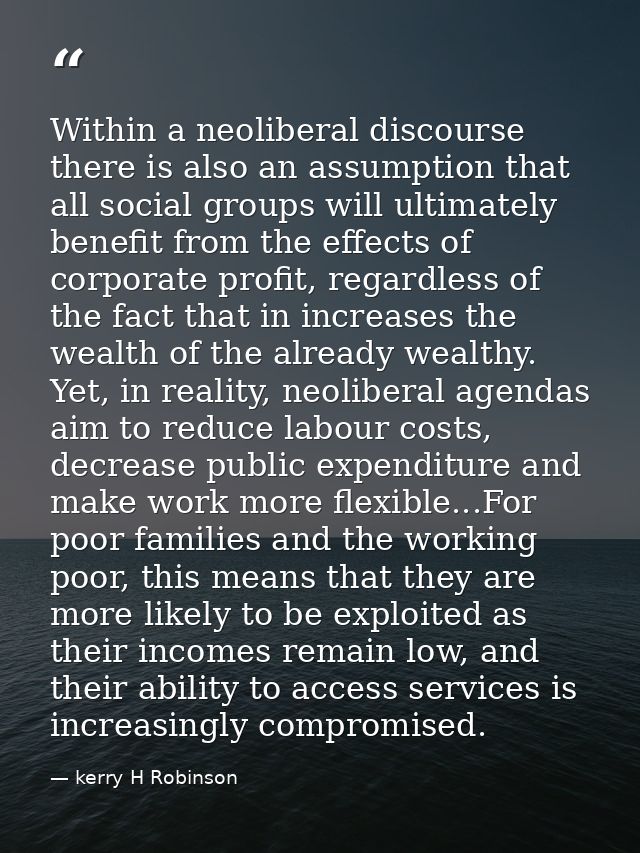 “

Within a neoliberal discourse there is also an assumption that all social groups will ultimately benefit from the effects of corporate profit, regardless of the fact that in increases the wealth of the already wealthy. Yet, in reality, neoliberal agendas aim to reduce labour costs, decrease public expenditure and make work more flexible...For poor families and the working poor, this means that they are more likely to be exploited as their incomes remain low, and their ability to access services is increasingly compromised.

— kerry H Robinson